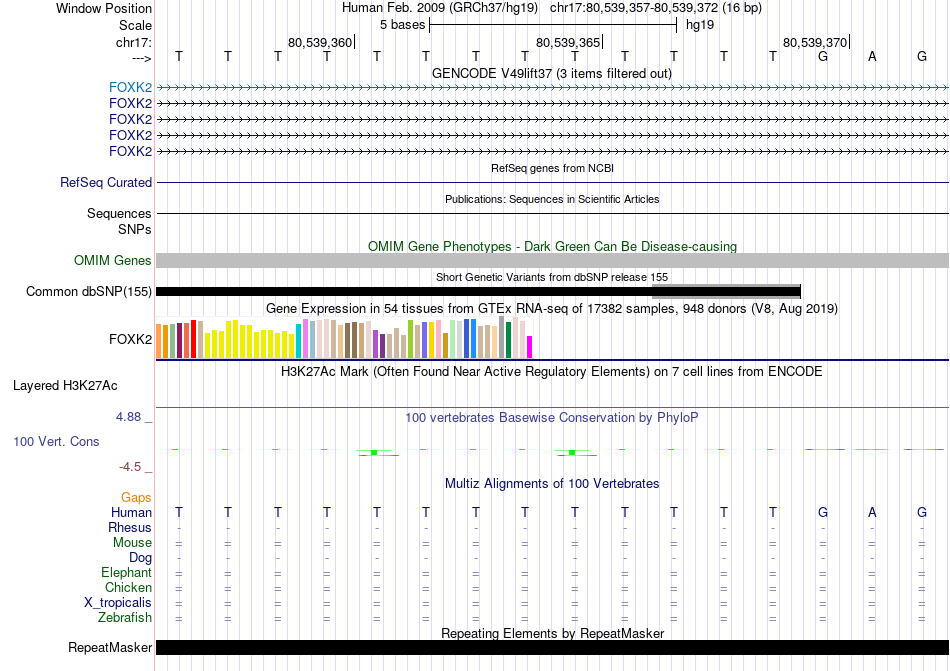 Window Position Human Feb. 2009 (GRCh37/hg19) chr17:80,539,357-80,539,372 (16 bp)
Scale 5 bases hg19
chr17: 80,539,360 80,539,365 80,539,370
---> T T T T T T T T T T T T T G A G
GENCODE V49lift37 (3 items filtered out)
FOXK2
FOXK2
FOXK2
FOXK2
FOXK2
RefSeq genes from NCBI
RefSeq Curated
Publications: Sequences in Scientific Articles
Sequences
SNPs
OMIM Gene Phenotypes - Dark Green Can Be Disease-causing
OMIM Genes
Short Genetic Variants from dbSNP release 155
Common dbSNP(155)
Gene Expression in 54 tissues from GTEx RNA-seq of 17382 samples, 948 donors (V8, Aug 2019)
FOXK2
H3K27Ac Mark (Often Found Near Active Regulatory Elements) on 7 cell lines from ENCODE
Layered H3K27Ac
4.88 _
100 vertebrates Basewise Conservation by PhyloP
100 Vert. Cons
-4.5 _
Multiz Alignments of 100 Vertebrates
Gaps
Human T T T T T T T T T T T T T G A G
Rhesus - - - - - - - - - - - - - - - -
Mouse = = = = = = = = = = = = = = = =
Dog - - - - - - - - - - - - - - - -
Elephant = = = = = = = = = = = = = = = =
Chicken = = = = = = = = = = = = = = = =
X_tropicalis = = = = = = = = = = = = = = = =
Zebrafish = = = = = = = = = = = = = = = =
Repeating Elements by RepeatMasker
RepeatMasker